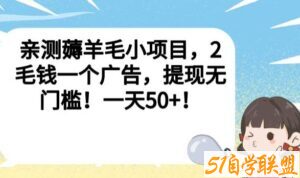 亲测薅羊毛小项目，2毛钱一个广告，提现无门槛！一天50+！

51自学联盟